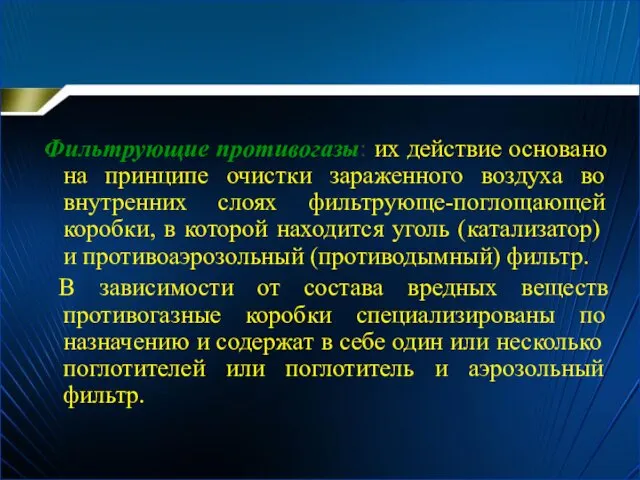 Фильтрующие противогазы: их действие основано на принципе очистки зараженного воздуха во внутренних слоях фильтрующе-поглощающей коробки, в которой находится уголь (катализатор) и противоаэрозольный (противодымный) фильтр.

В зависимости от состава вредных веществ противогазные коробки специализированы по назначению и содержат в себе один или несколько поглотителей или поглотитель и аэрозольный фильтр.